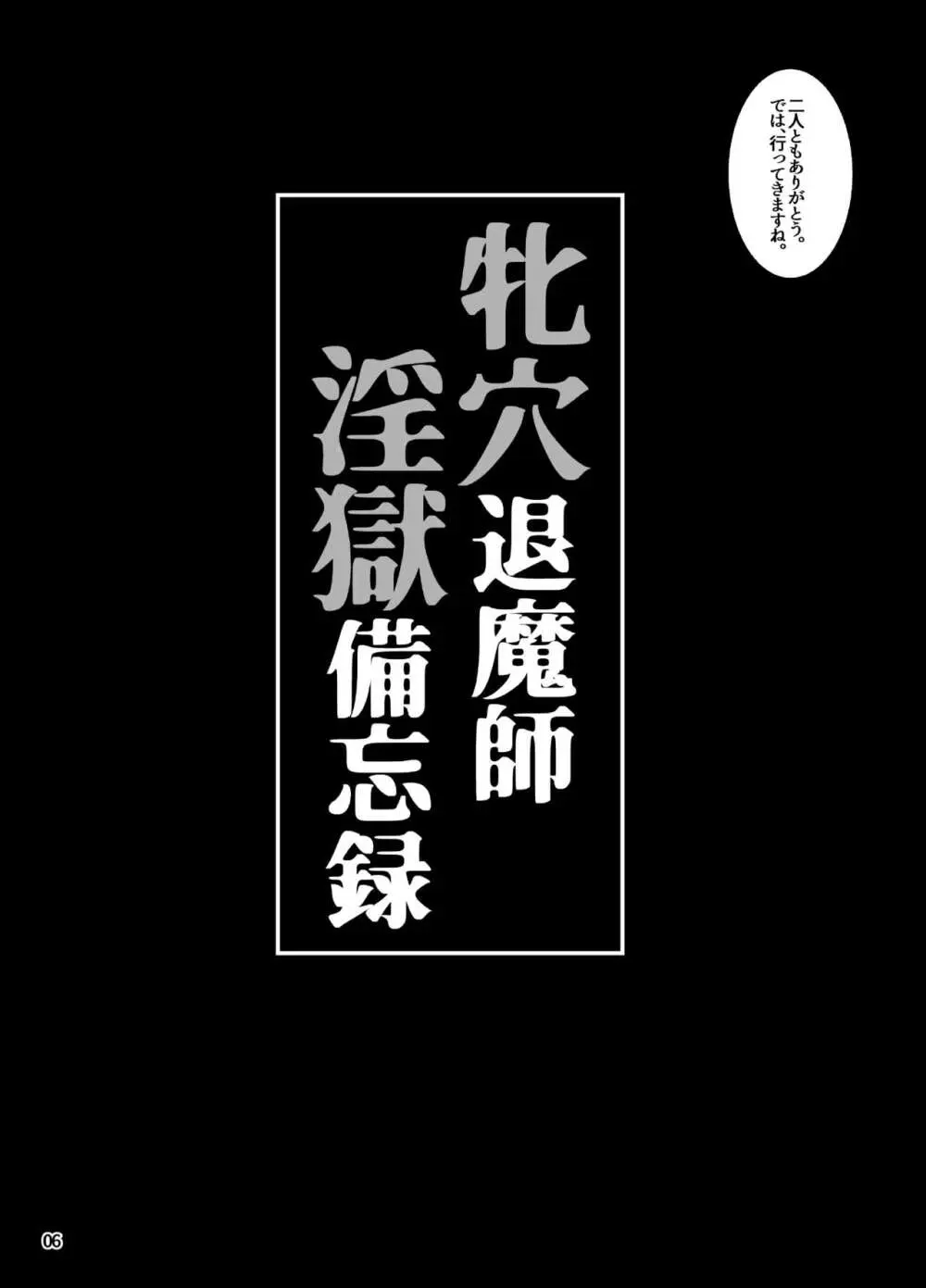 二人ともありがとう。
では、行ってきますね。

牝穴退魔師
淫獄備忘録

06